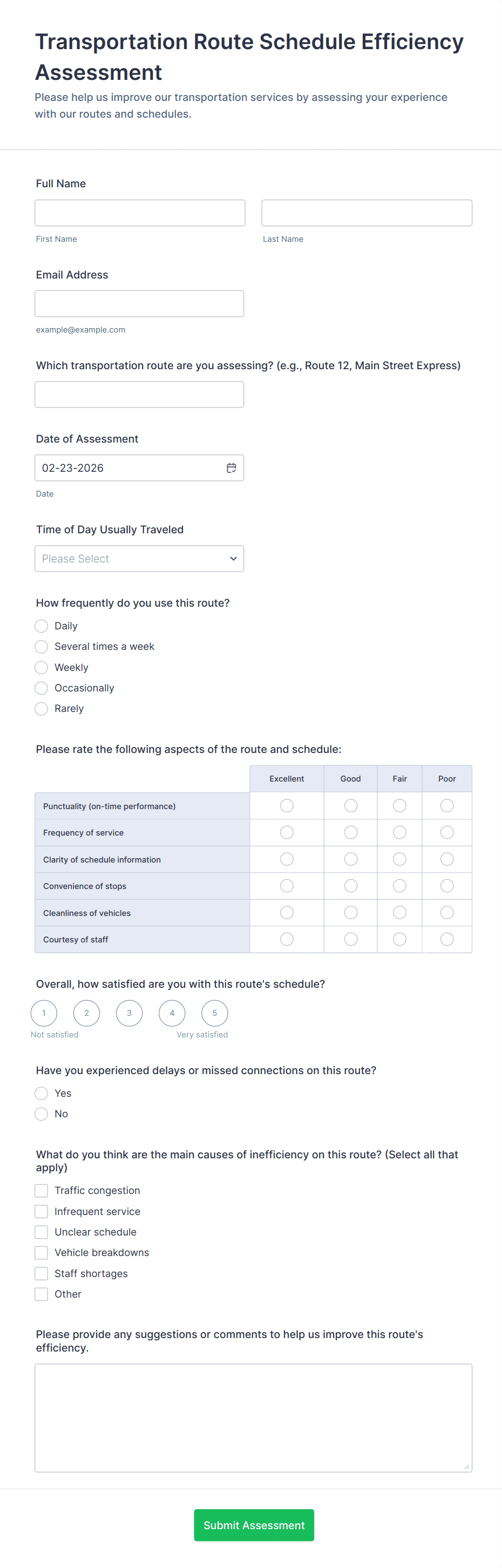 Transportation Route Schedule Efficiency Assessment

Please help us improve our transportation services by assessing your experience with our routes and schedules.

Full Name

First Name

Last Name

Email Address

example@example.com

Which transportation route are you assessing? (e.g., Route 12, Main Street Express)

Date of Assessment

02-23-2026

Date

Time of Day Usually Traveled

Please Select

How frequently do you use this route?

Daily

Several times a week

Weekly

Occasionally

Rarely

Please rate the following aspects of the route and schedule:

| | Excellent | Good | Fair | Poor |
|---|---|---|---|---|
| Punctuality (on-time performance) | | | | |
| Frequency of service | | | | |
| Clarity of schedule information | | | | |
| Convenience of stops | | | | |
| Cleanliness of vehicles | | | | |
| Courtesy of staff | | | | |

Overall, how satisfied are you with this route's schedule?

1 2 3 4 5

Not satisfied

Very satisfied

Have you experienced delays or missed connections on this route?

Yes

No

What do you think are the main causes of inefficiency on this route? (Select all that apply)

Traffic congestion

Infrequent service

Unclear schedule

Vehicle breakdowns

Staff shortages

Other

Please provide any suggestions or comments to help us improve this route's efficiency.

Submit Assessment